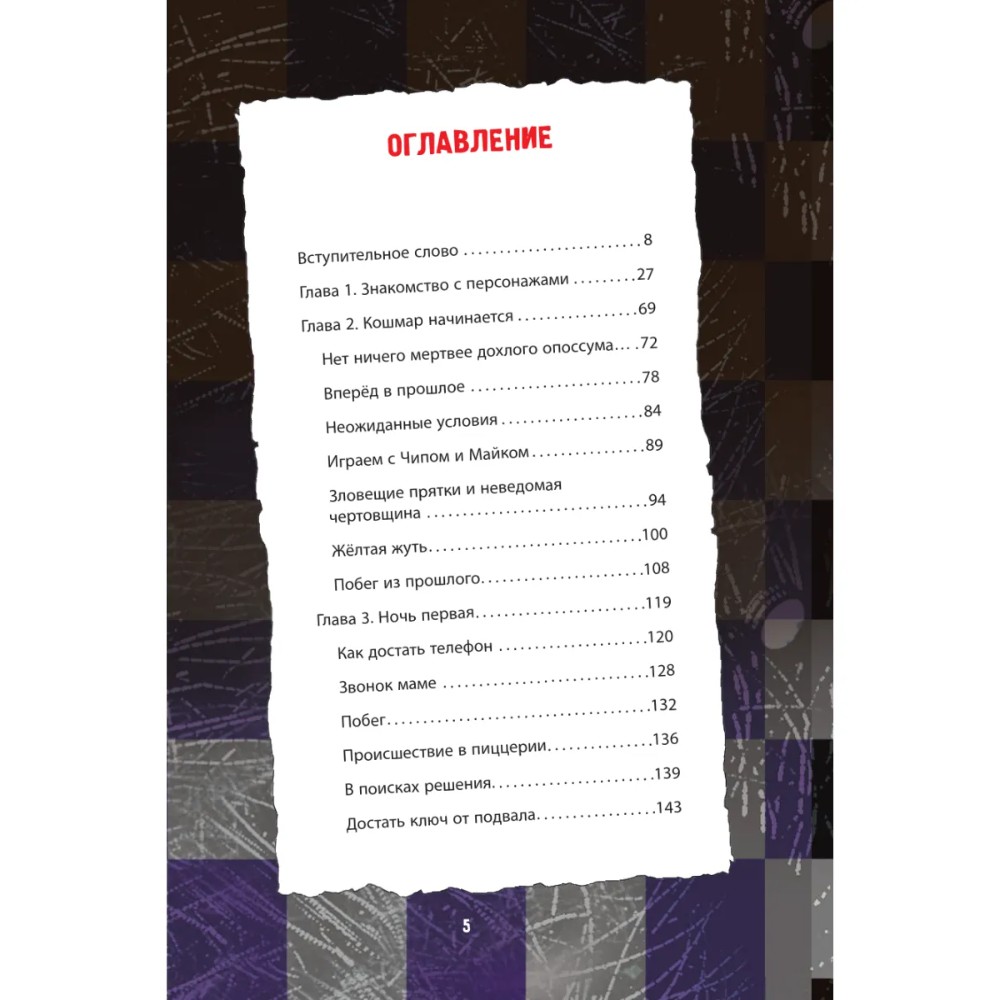 ОГЛАВЛЕНИЕ

Вступительное слово 8
Глава 1. Знакомство с персонажами 27
Глава 2. Кошмар начинается 69
Нет ничего мертвее дохлого опоссума 72
Вперёд в прошлое 78
Неожиданные условия 84
Играем с Чипом и Майком 89
Зловещие прятки и неведомая чертовщина 94
Жёлтая жуть 100
Побег из прошлого 108
Глава 3. Ночь первая 119
Как достать телефон 120
Звонок маме 128
Побег 132
Происшествие в пиццерии 136
В поисках решения 139
Достать ключ от подвала 143

5